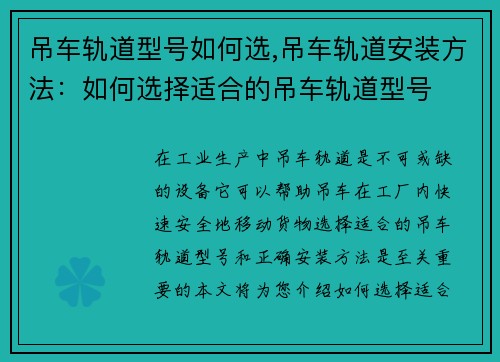 吊车轨道型号如何选,吊车轨道安装方法：如何选择适合的吊车轨道型号

在工业生产中吊车轨道是不可或缺的设备它可以帮助吊车在工厂内快速安全地移动货物选择适合的吊车轨道型号和正确安装方法是至关重要的本文将为您介绍如何选择适合